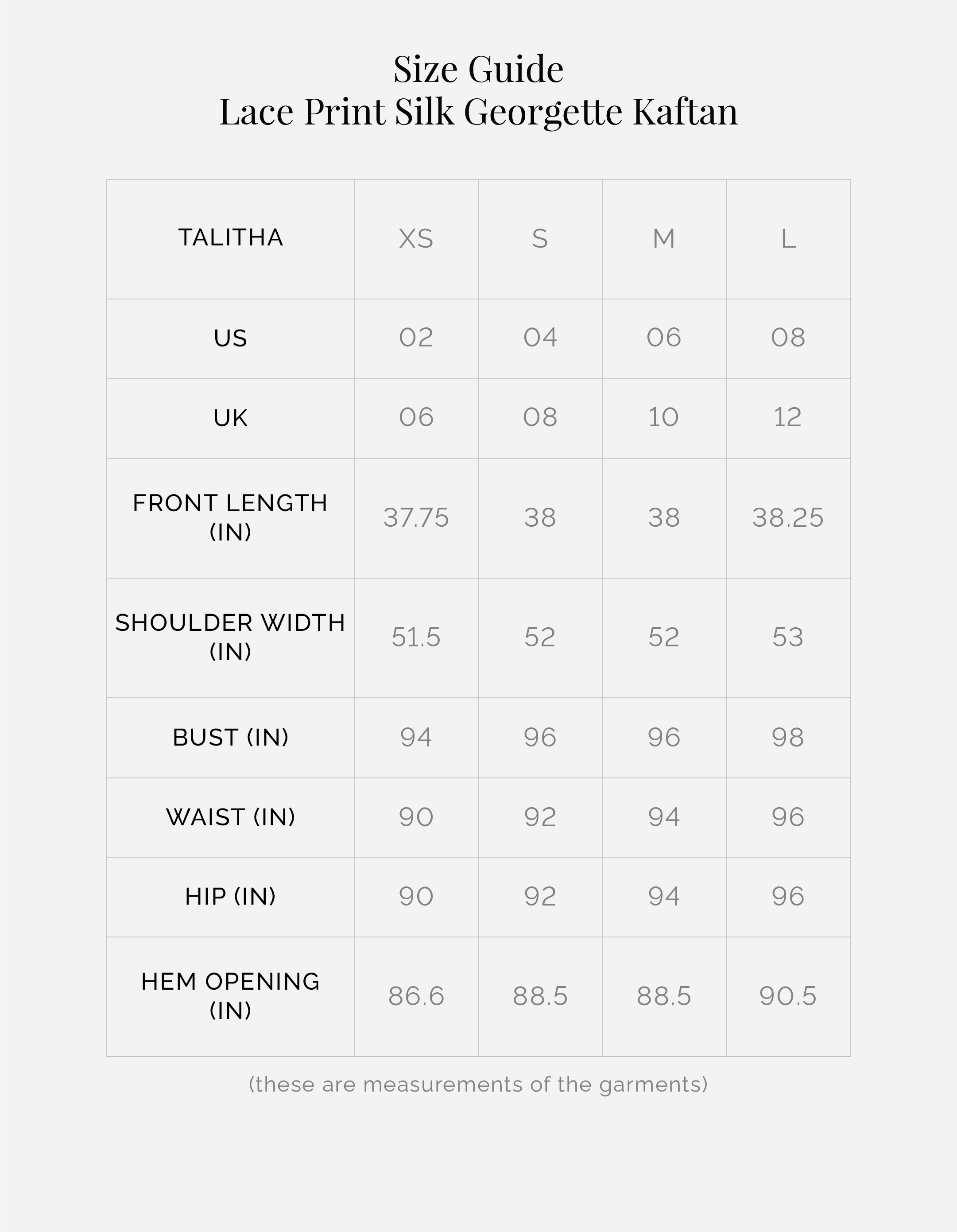 Size Guide
Lace Print Silk Georgette Kaftan

| TALITHA | XS | S | M | L |
|---|---|---|---|---|
| US | 02 | 04 | 06 | 08 |
| UK | 06 | 08 | 10 | 12 |
| FRONT LENGTH (IN) | 37.75 | 38 | 38 | 38.25 |
| SHOULDER WIDTH (IN) | 51.5 | 52 | 52 | 53 |
| BUST (IN) | 94 | 96 | 96 | 98 |
| WAIST (IN) | 90 | 92 | 94 | 96 |
| HIP (IN) | 90 | 92 | 94 | 96 |
| HEM OPENING (IN) | 86.6 | 88.5 | 88.5 | 90.5 |

(these are measurements of the garments)